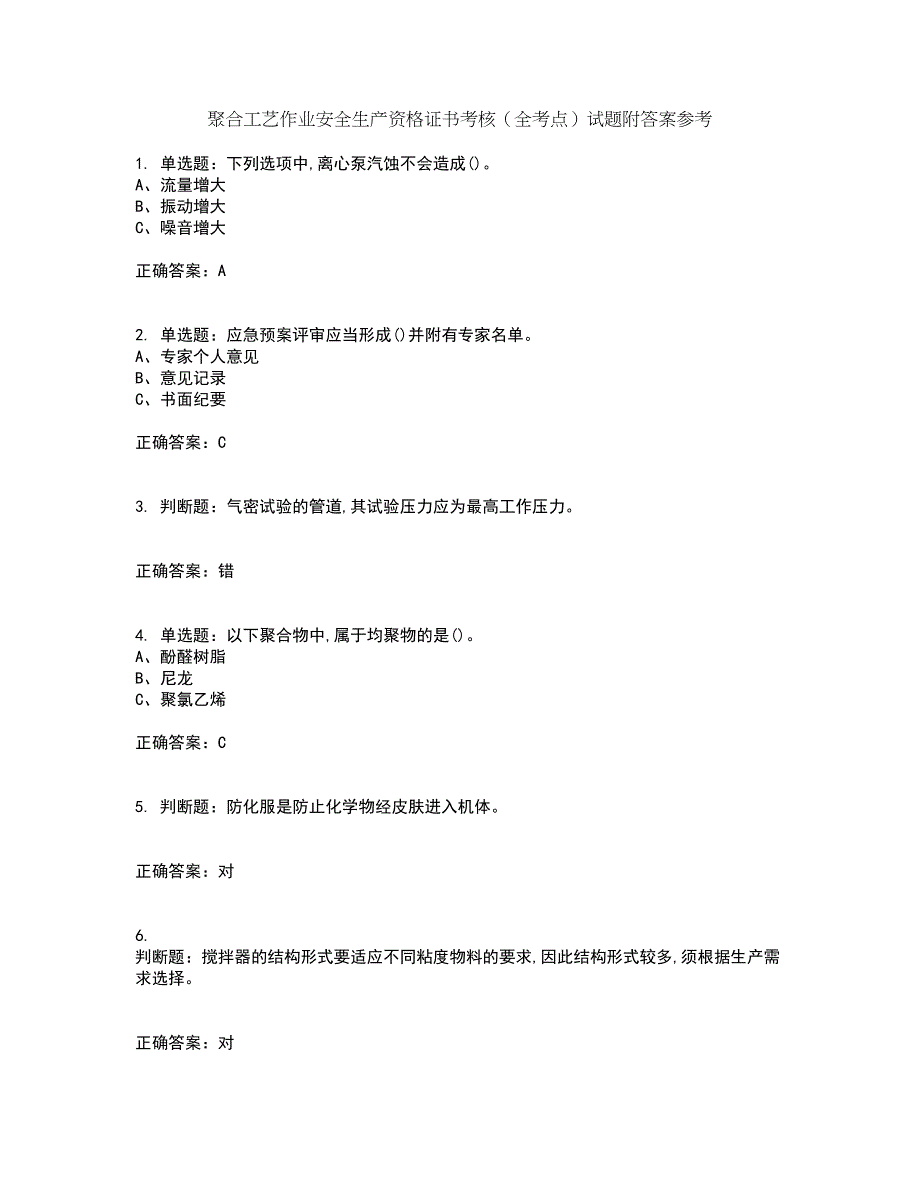 聚合工艺作业安全生产资格证书考核（全考点）试题附答案参考

1. 单选题：下列选项中,离心泵汽蚀不会造成()。
A、流量增大
B、振动增大
C、噪音增大

正确答案：A

2. 单选题：应急预案评审应当形成()并附有专家名单。
A、专家个人意见
B、意见记录
C、书面纪要

正确答案：C

3. 判断题：气密试验的管道,其试验压力应为最高工作压力。

正确答案：错

4. 单选题：以下聚合物中,属于均聚物的是()。
A、酚醛树脂
B、尼龙
C、聚氯乙烯

正确答案：C

5. 判断题：防化服是防止化学物经皮肤进入机体。

正确答案：对

6.
判断题：搅拌器的结构形式要适应不同粘度物料的要求,因此结构形式较多,须根据生产需求选择。

正确答案：对